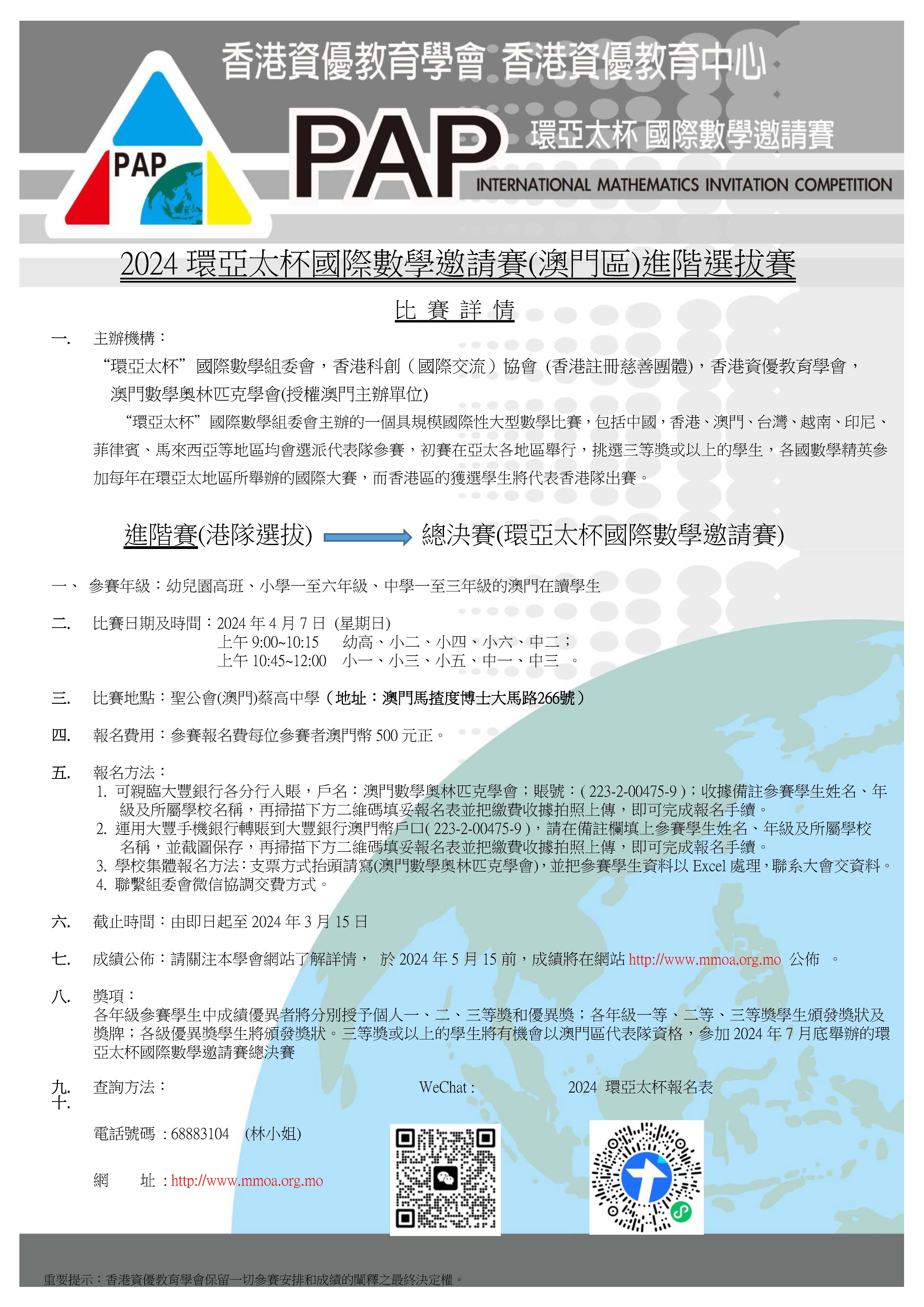 香港資優教育學會 香港資優教育中心

PAP

PAP

環亞太杯 國際數學邀請賽

INTERNATIONAL MATHEMATICS INVITATION COMPETITION

2024 環亞太杯國際數學邀請賽(澳門區)進階選拔賽

比 賽 詳 情

一. 主辦機構：

“環亞太杯”國際數學組委會，香港科創（國際交流）協會 (香港註冊慈善團體)，香港資優教育學會，澳門數學奧林匹克學會(授權澳門主辦單位)

“環亞太杯”國際數學組委會主辦的一個具規模國際性大型數學比賽，包括中國，香港、澳門、台灣、越南、印尼、菲律賓、馬來西亞等地區均會選派代表隊參賽，初賽在亞太各地區舉行，挑選三等獎或以上的學生，各國數學精英參加每年在環亞太地區所舉辦的國際大賽，而香港區的獲選學生將代表香港隊出賽。

進階賽(港隊選拔) 總決賽(環亞太杯國際數學邀請賽)

一、 參賽年級：幼兒園高班、小學一至六年級、中學一至三年級的澳門在讀學生

二. 比賽日期及時間：2024 年 4 月 7 日 (星期日)
上午 9:00~10:15 幼高、小二、小四、小六、中二；
上午 10:45~12:00 小一、小三、小五、中一、中三 。

三. 比賽地點：聖公會(澳門)蔡高中學（地址：澳門馬揸度博士大馬路266號）

四. 報名費用：參賽報名費每位參賽者澳門幣 500 元正。

五. 報名方法：
1. 可親臨大豐銀行各分行入賬，戶名：澳門數學奧林匹克學會；賬號：( 223-2-00475-9 )；收據備註參賽學生姓名、年級及所屬學校名稱，再掃描下方二維碼填妥報名表並把繳費收據拍照上傳，即可完成報名手續。
2. 運用大豐手機銀行轉賬到大豐銀行澳門幣戶口( 223-2-00475-9 )，請在備註欄填上參賽學生姓名、年級及所屬學校名稱，並截圖保存，再掃描下方二維碼填妥報名表並把繳費收據拍照上傳，即可完成報名手續。
3. 學校集體報名方法：支票方式抬頭請寫(澳門數學奧林匹克學會)，並把參賽學生資料以 Excel 處理，聯系大會交資料。
4. 聯繫組委會微信協調交費方式。

六. 截止時間：由即日起至 2024 年 3 月 15 日

七. 成績公佈：請關注本學會網站了解詳情， 於 2024 年 5 月 15 前，成績將在網站 http://www.mmoa.org.mo 公佈 。

八. 獎項：
各年級參賽學生中成績優異者將分別授予個人一、二、三等獎和優異獎；各年級一等、二等、三等獎學生頒發獎狀及獎牌；各級優異獎學生將頒發獎狀。三等獎或以上的學生將有機會以澳門區代表隊資格，參加 2024 年 7 月底舉辦的環亞太杯國際數學邀請賽總決賽

九. 查詢方法： WeChat : 2024 環亞太杯報名表
十.

電話號碼 : 68883104 (林小姐)

網 址 : http://www.mmoa.org.mo

重要提示：香港資優教育學會保留一切參賽安排和成績的闡釋之最終決定權。